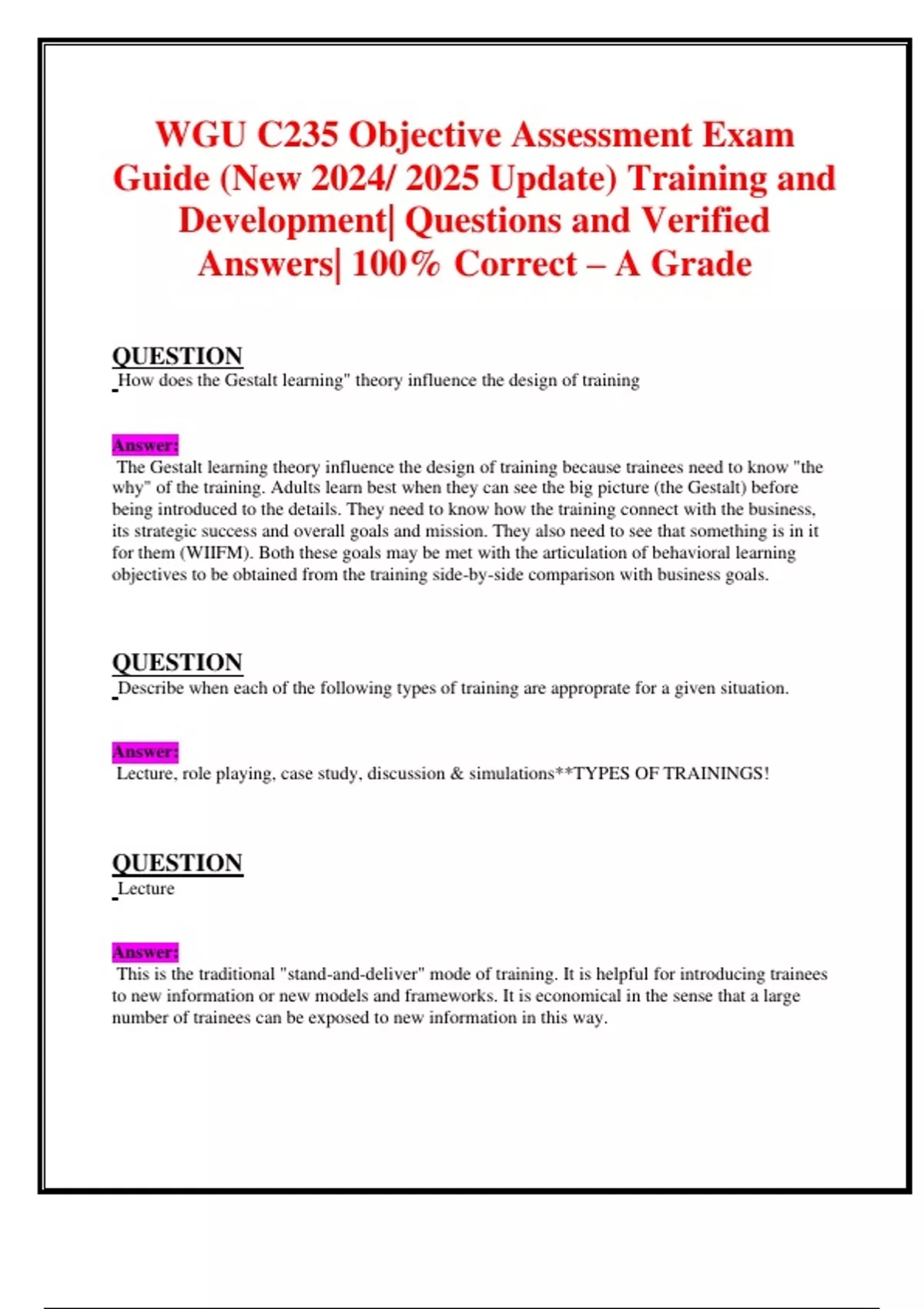 WGU C235 Objective Assessment Exam Guide (New 2024/ 2025 Update) Training and Development| Questions and Verified Answers| 100% Correct – A Grade

QUESTION
How does the Gestalt learning" theory influence the design of training

Answer:
The Gestalt learning theory influence the design of training because trainees need to know "the why" of the training. Adults learn best when they can see the big picture (the Gestalt) before being introduced to the details. They need to know how the training connect with the business, its strategic success and overall goals and mission. They also need to see that something is in it for them (WIIFM). Both these goals may be met with the articulation of behavioral learning objectives to be obtained from the training side-by-side comparison with business goals.

QUESTION
Describe when each of the following types of training are approprate for a given situation.

Answer:
Lecture, role playing, case study, discussion & simulations**TYPES OF TRAININGS!

QUESTION
Lecture

Answer:
This is the traditional "stand-and-deliver" mode of training. It is helpful for introducing trainees to new information or new models and frameworks. It is economical in the sense that a large number of trainees can be exposed to new information in this way.